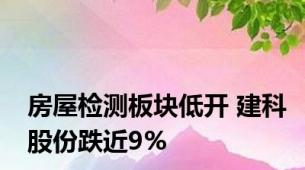 房屋检测板块低开 建科股份跌近9%